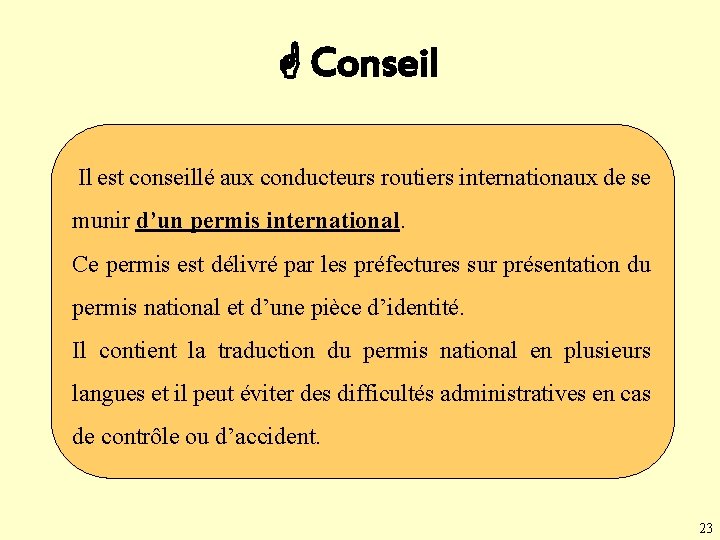 Conseil

Il est conseillé aux conducteurs routiers internationaux de se munir d’un permis international.
Ce permis est délivré par les préfectures sur présentation du permis national et d’une pièce d’identité.
Il contient la traduction du permis national en plusieurs langues et il peut éviter des difficultés administratives en cas de contrôle ou d’accident.

23